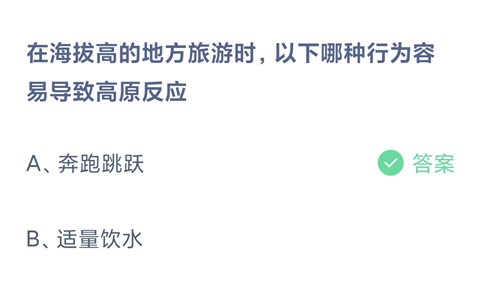 在海拔高的地方旅游时，以下哪种行为容易导致高原反应

A、奔跑跳跃

答案

B、适量饮水